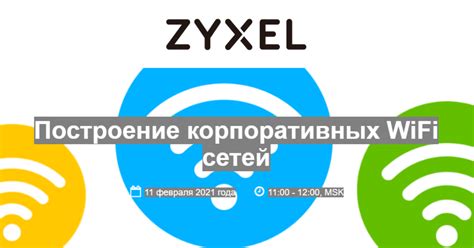 ZYXEL

Построение корпоративных WiFi сетей

11 февраля 2021 года 11:00 - 12:00, MSK